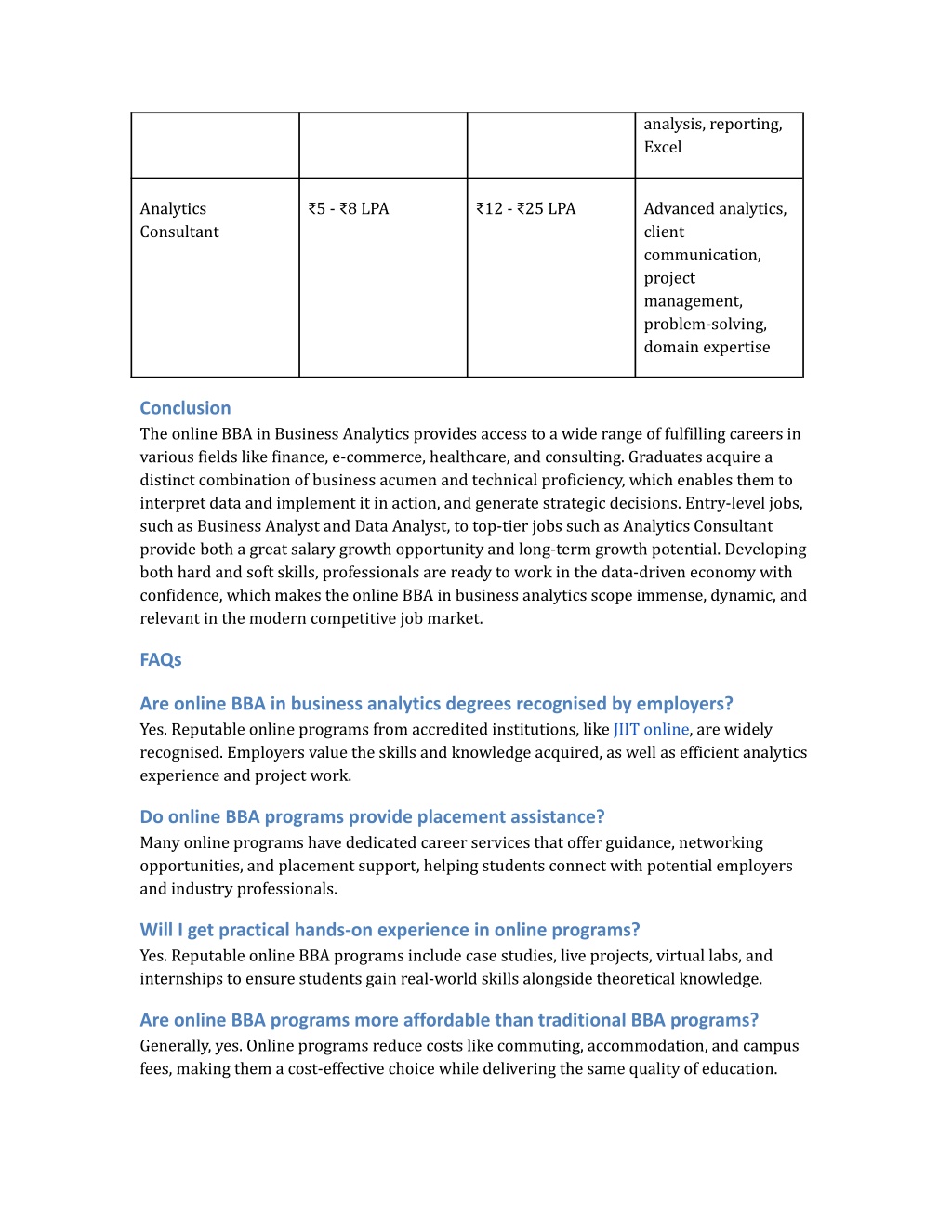 | | | | analysis, reporting, Excel |
|---|---|---|---|
| Analytics Consultant | ₹5 - ₹8 LPA | ₹12 - ₹25 LPA | Advanced analytics, client communication, project management, problem-solving, domain expertise |

Conclusion
The online BBA in Business Analytics provides access to a wide range of fulfilling careers in various fields like finance, e-commerce, healthcare, and consulting. Graduates acquire a distinct combination of business acumen and technical proficiency, which enables them to interpret data and implement it in action, and generate strategic decisions. Entry-level jobs, such as Business Analyst and Data Analyst, to top-tier jobs such as Analytics Consultant provide both a great salary growth opportunity and long-term growth potential. Developing both hard and soft skills, professionals are ready to work in the data-driven economy with confidence, which makes the online BBA in business analytics scope immense, dynamic, and relevant in the modern competitive job market.

FAQs

Are online BBA in business analytics degrees recognised by employers?
Yes. Reputable online programs from accredited institutions, like JIIT online, are widely recognised. Employers value the skills and knowledge acquired, as well as efficient analytics experience and project work.

Do online BBA programs provide placement assistance?
Many online programs have dedicated career services that offer guidance, networking opportunities, and placement support, helping students connect with potential employers and industry professionals.

Will I get practical hands-on experience in online programs?
Yes. Reputable online BBA programs include case studies, live projects, virtual labs, and internships to ensure students gain real-world skills alongside theoretical knowledge.

Are online BBA programs more affordable than traditional BBA programs?
Generally, yes. Online programs reduce costs like commuting, accommodation, and campus fees, making them a cost-effective choice while delivering the same quality of education.